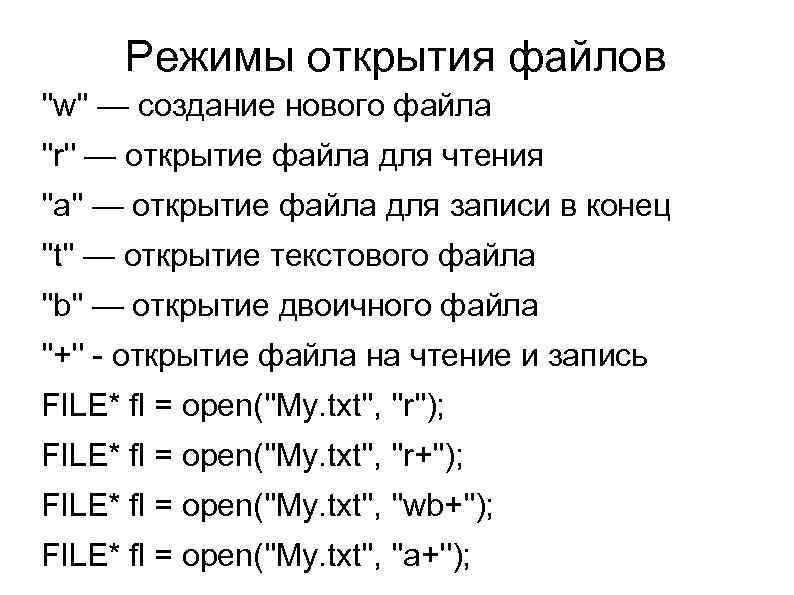 Режимы открытия файлов

"w" — создание нового файла

"r" — открытие файла для чтения

"a" — открытие файла для записи в конец

"t" — открытие текстового файла

"b" — открытие двоичного файла

"+" - открытие файла на чтение и запись

FILE* fl = open("My.txt", "r");

FILE* fl = open("My.txt", "r+");

FILE* fl = open("My.txt", "wb+");

FILE* fl = open("My.txt", "a+");